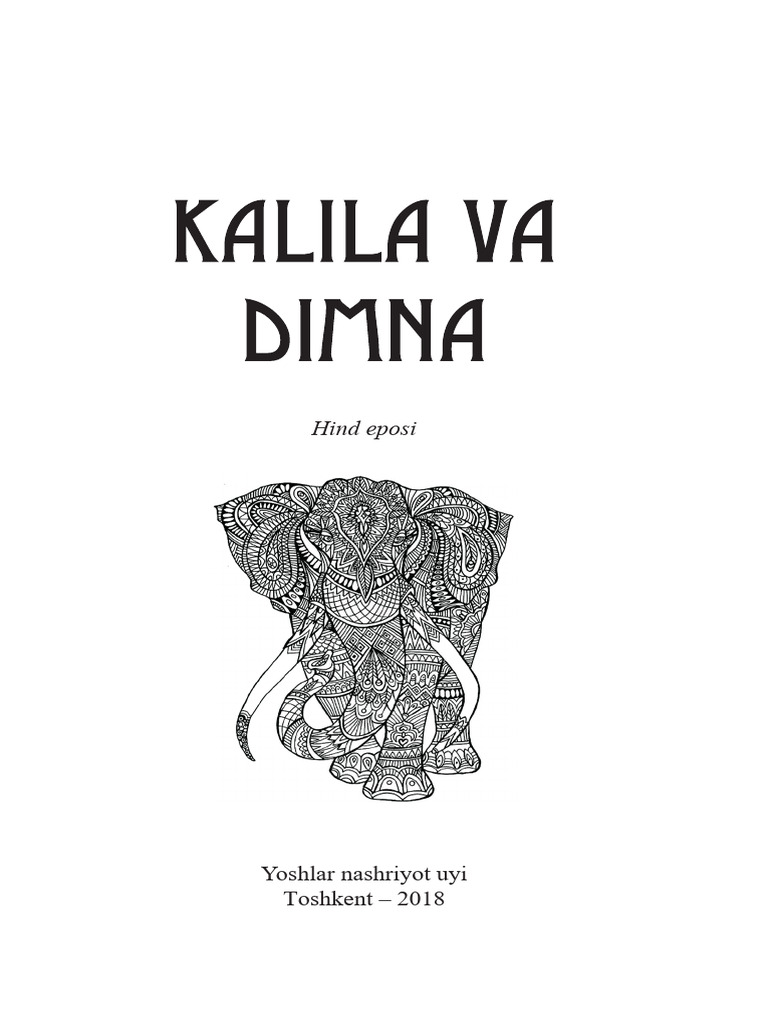 KALILA VA DIMNA

Hind eposi

Yoshlar nashriyot uyi
Toshkent – 2018